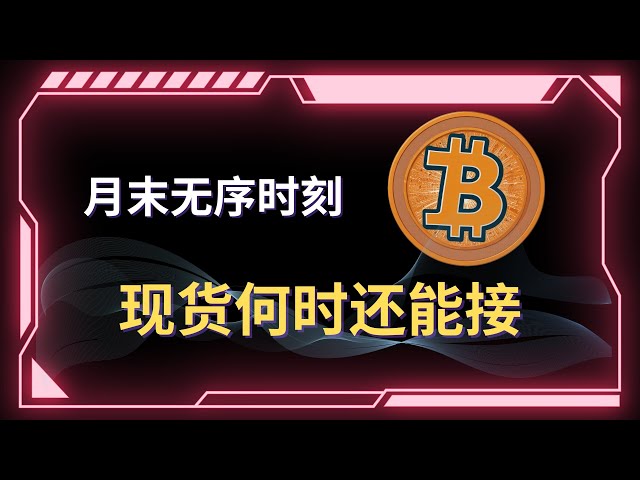 月末无序时刻

现货何时还能接